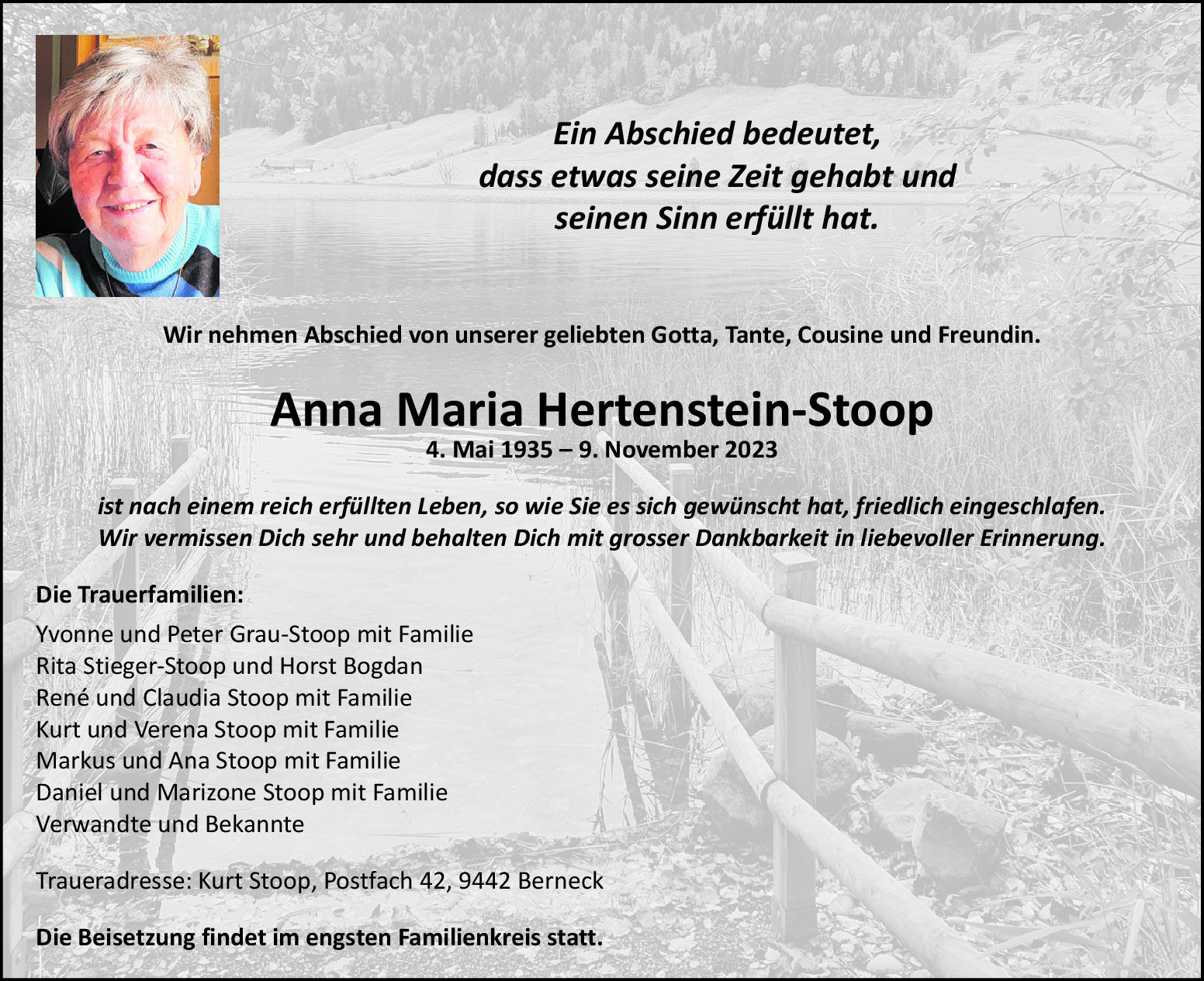 Ein Abschied bedeutet,
dass etwas seine Zeit gehabt und
seinen Sinn erfüllt hat.

Wir nehmen Abschied von unserer geliebten Gotta, Tante, Cousine und Freundin.

Anna Maria Hertenstein-Stoop
4. Mai 1935 – 9. November 2023

ist nach einem reich erfüllten Leben, so wie Sie es sich gewünscht hat, friedlich eingeschlafen.
Wir vermissen Dich sehr und behalten Dich mit grosser Dankbarkeit in liebevoller Erinnerung.

Die Trauerfamilien:

Yvonne und Peter Grau-Stoop mit Familie
Rita Stieger-Stoop und Horst Bogdan
René und Claudia Stoop mit Familie
Kurt und Verena Stoop mit Familie
Markus und Ana Stoop mit Familie
Daniel und Marizone Stoop mit Familie
Verwandte und Bekannte

Traueradresse: Kurt Stoop, Postfach 42, 9442 Berneck

Die Beisetzung findet im engsten Familienkreis statt.